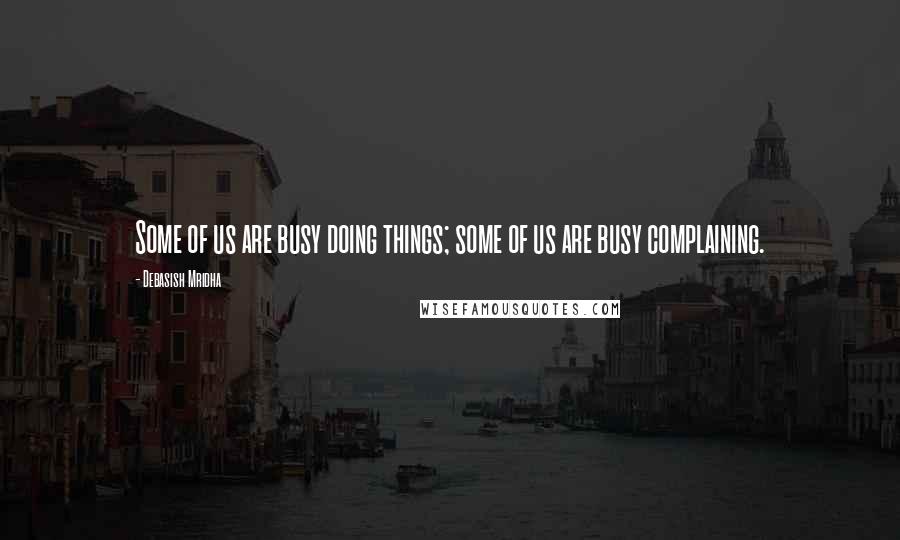 Some of us are busy doing things; some of us are busy complaining.

- Debasish Mridha

WISEFAMOUSQUOTES.COM